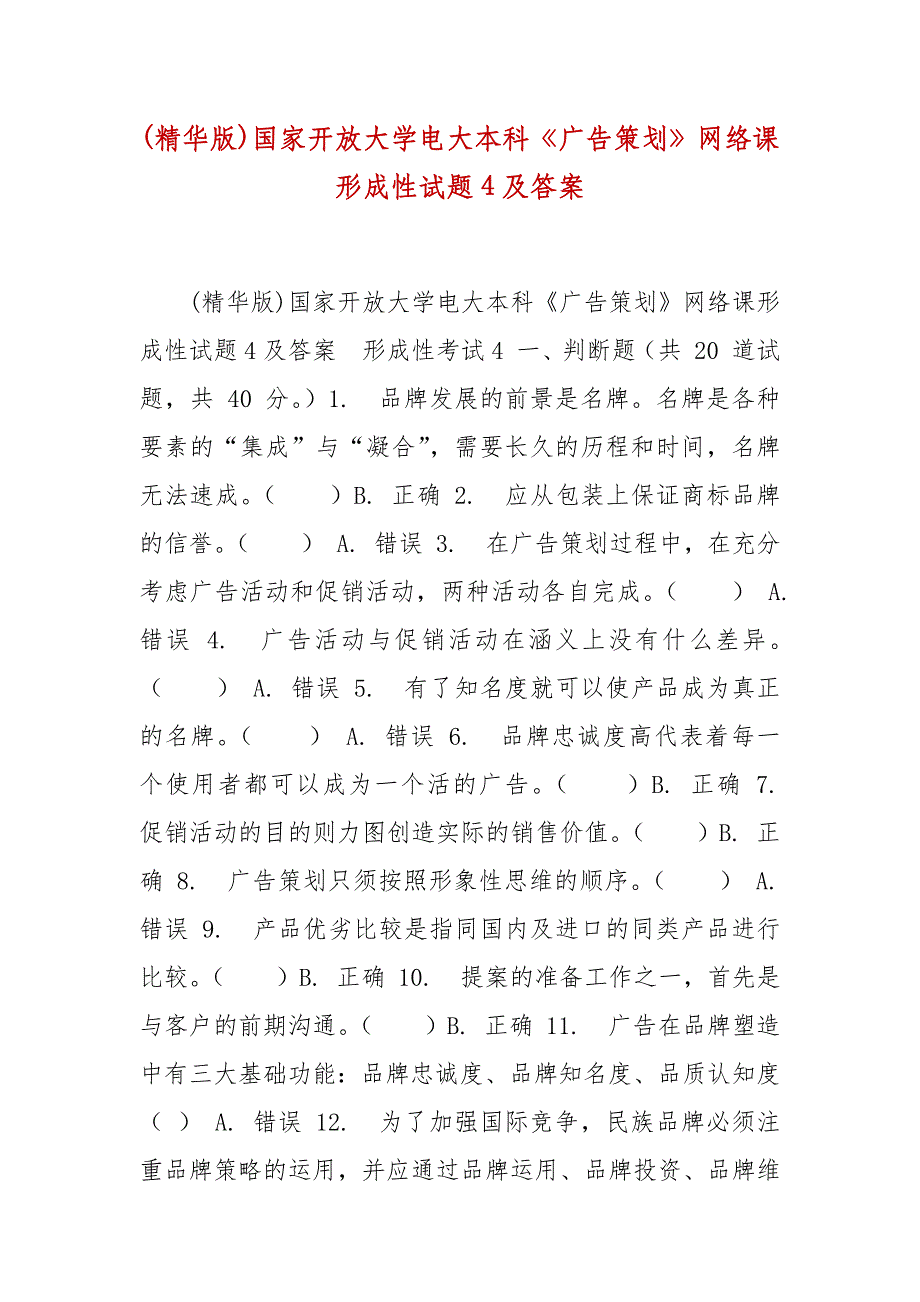 (精华版)国家开放大学电大本科《广告策划》网络课形成性试题4及答案

(精华版)国家开放大学电大本科《广告策划》网络课形成性试题4及答案　形成性考试4 一、判断题（共 20 道试题，共 40 分。）1.　品牌发展的前景是名牌。名牌是各种要素的“集成”与“凝合”，需要长久的历程和时间，名牌无法速成。（　　）B. 正确 2.　应从包装上保证商标品牌的信誉。（　　） A. 错误 3.　在广告策划过程中，在充分考虑广告活动和促销活动，两种活动各自完成。（　　） A. 错误 4.　广告活动与促销活动在涵义上没有什么差异。（　　） A. 错误 5.　有了知名度就可以使产品成为真正的名牌。（　　） A. 错误 6.　品牌忠诚度高代表着每一个使用者都可以成为一个活的广告。（　　）B. 正确 7.　促销活动的目的则力图创造实际的销售价值。（　　）B. 正确 8.　广告策划只须按照形象性思维的顺序。（　　） A. 错误 9.　产品优劣比较是指同国内及进口的同类产品进行比较。（　　）B. 正确 10.　提案的准备工作之一，首先是与客户的前期沟通。（　　）B. 正确 11.　广告在品牌塑造中有三大基础功能：品牌忠诚度、品牌知名度、品质认知度（ ） A. 错误 12.　为了加强国际竞争，民族品牌必须注重品牌策略的运用，并应通过品牌运用、品牌投资、品牌维